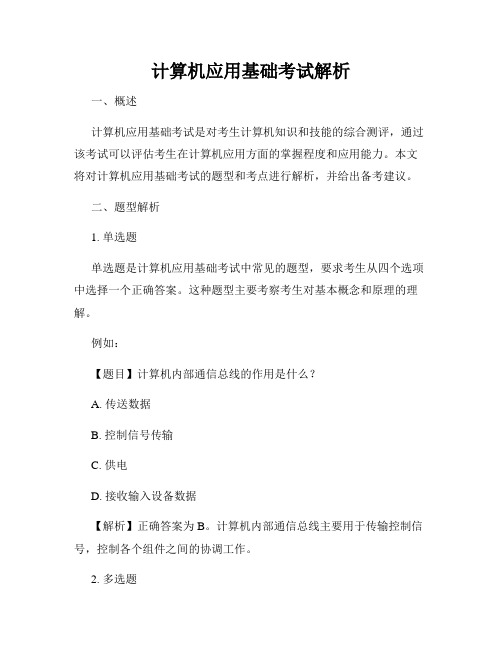 计算机应用基础考试解析

一、概述

计算机应用基础考试是对考生计算机知识和技能的综合测评，通过该考试可以评估考生在计算机应用方面的掌握程度和应用能力。本文将对计算机应用基础考试的题型和考点进行解析，并给出备考建议。

二、题型解析

1. 单选题

单选题是计算机应用基础考试中常见的题型，要求考生从四个选项中选择一个正确答案。这种题型主要考察考生对基本概念和原理的理解。

例如：

【题目】计算机内部通信总线的作用是什么？

A. 传送数据

B. 控制信号传输

C. 供电

D. 接收输入设备数据

【解析】正确答案为 B。计算机内部通信总线主要用于传输控制信号，控制各个组件之间的协调工作。

2. 多选题